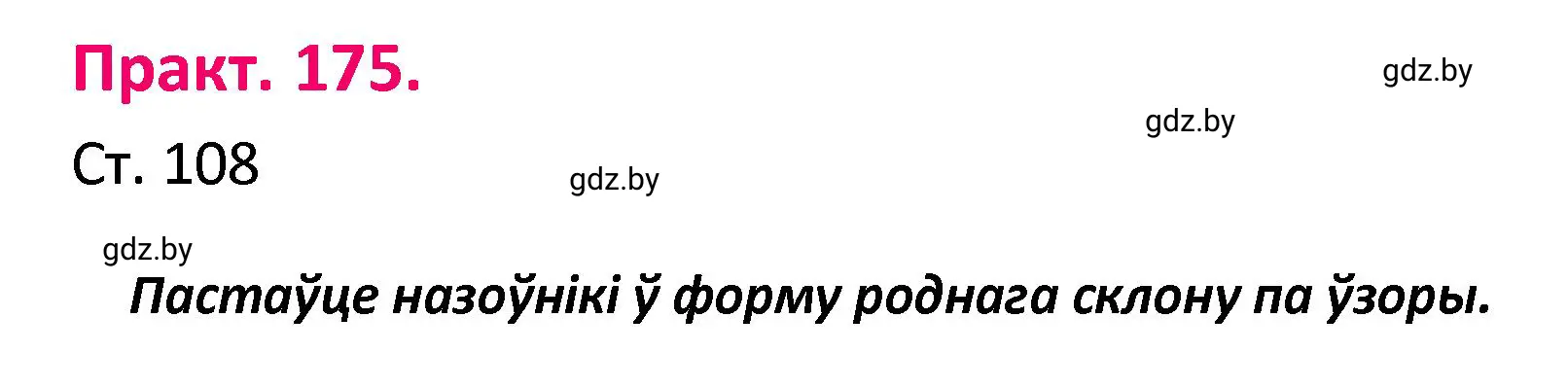 Практ. 175.

gdz.by

gdz.by

Ст. 108

gdz.by

gdz.by

Пастаўце назоўнікі ў форму роднага склону па ўзоры.